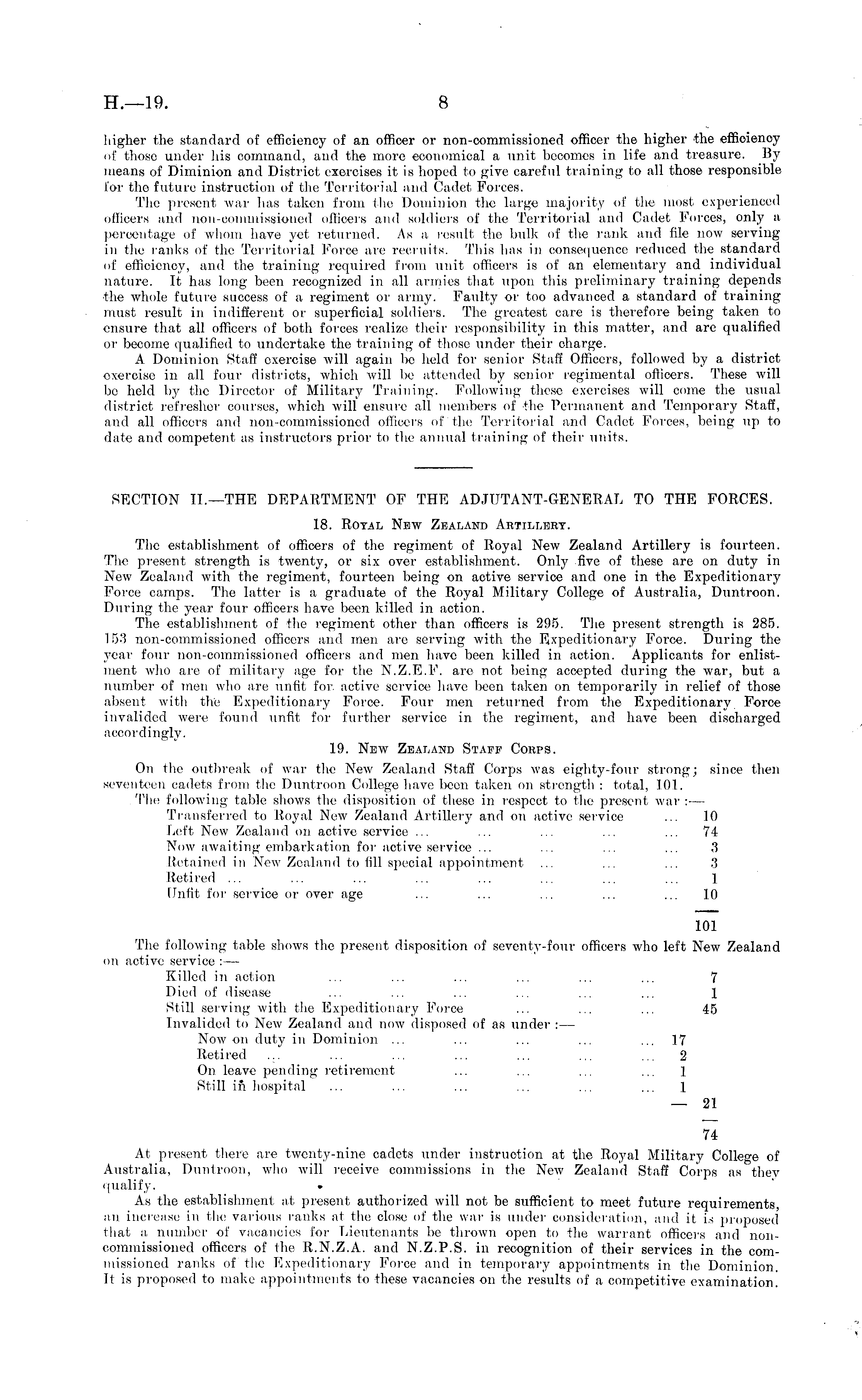 H.—19. 8

higher the standard of efficiency of an officer or non-commissioned officer the higher the efficiency of those under his command, and the more economical a unit becomes in life and treasure. By means of Diminion and District exercises it is hoped to give careful training to all those responsible for the future instruction of the Territorial and Cadet Forces.

The present war has taken from the Dominion the large majority of the most experienced officers and non-commissioned officers and soldiers of the Territorial and Cadet Forces, only a percentage of whom have yet returned. As a result the bulk of the rank and file now serving in the ranks of the Territorial Force are recruits. This has in consequence reduced the standard of efficiency, and the training required from unit officers is of an elementary and individual nature. It has long been recognized in all armies that upon this preliminary training depends the whole future success of a regiment or army. Faulty or too advanced a standard of training must result in indifferent or superficial soldiers. The greatest care is therefore being taken to ensure that all officers of both forces realize their responsibility in this matter, and are qualified or become qualified to undertake the training of those under their charge.

A Dominion Staff exercise will again be held for senior Staff Officers, followed by a district exercise in all four districts, which will be attended by senior regimental officers. These will be held by the Director of Military Training. Following these exercises will come the usual district refresher courses, which will ensure all members of the Permanent and Temporary Staff, and all officers and non-commissioned officers of the Territorial and Cadet Forces, being up to date and competent as instructors prior to the annual training of their units.

SECTION II.—THE DEPARTMENT OF THE ADJUTANT-GENERAL TO THE FORCES.

18. Royal New Zealand Artillery.

The establishment of officers of the regiment of Royal New Zealand Artillery is fourteen. The present strength is twenty, or six over establishment. Only five of these are on duty in New Zealand with the regiment, fourteen being on active service and one in the Expeditionary Force camps. The latter is a graduate of the Royal Military College of Australia, Duntroon. During the year four officers have been killed in action.

The establishment of the regiment other than officers is 295. The present strength is 285. 153 non-commissioned officers and men are serving with the Expeditionary Force. During the year four non-commissioned officers and men have been killed in action. Applicants for enlistment who are of military age for the N.Z.E.F. are not being accepted during the war, but a number of men who are unfit for active service have been taken on temporarily in relief of those absent with the Expeditionary Force. Four men returned from the Expeditionary Force invalided were found unfit for further service in the regiment, and have been discharged accordingly.

19. New Zealand Staff Corps.

On the outbreak of war the New Zealand Staff Corps was eighty-four strong; since then seventeen cadets from the Duntroon College have been taken on strength: total, 101.

The following table shows the disposition of these in respect to the present war:—

Transferred to Royal New Zealand Artillery and on active service ... 10
Left New Zealand on active service ... ... ... ... ... 74
Now awaiting embarkation for active service ... ... ... ... 3
Retained in New Zealand to fill special appointment ... ... ... 3
Retired ... ... ... ... ... ... ... ... 1
Unfit for service or over age ... ... ... ... ... 10

101

The following table shows the present disposition of seventy-four officers who left New Zealand on active service:—

Killed in action ... ... ... ... ... ... 7
Died of disease ... ... ... ... ... ... 1
Still serving with the Expeditionary Force ... ... ... 45
Invalided to New Zealand and now disposed of as under:—
Now on duty in Dominion ... ... ... ... ... 17
Retired ... ... ... ... ... ... ... 2
On leave pending retirement ... ... ... ... 1
Still in hospital ... ... ... ... ... ... 1
— 21

74

At present there are twenty-nine cadets under instruction at the Royal Military College of Australia, Duntroon, who will receive commissions in the New Zealand Staff Corps as they qualify.

As the establishment at present authorized will not be sufficient to meet future requirements, an increase in the various ranks at the close of the war is under consideration, and it is proposed that a number of vacancies for Lieutenants be thrown open to the warrant officers and non-commissioned officers of the R.N.Z.A. and N.Z.P.S. in recognition of their services in the commissioned ranks of the Expeditionary Force and in temporary appointments in the Dominion. It is proposed to make appointments to these vacancies on the results of a competitive examination.